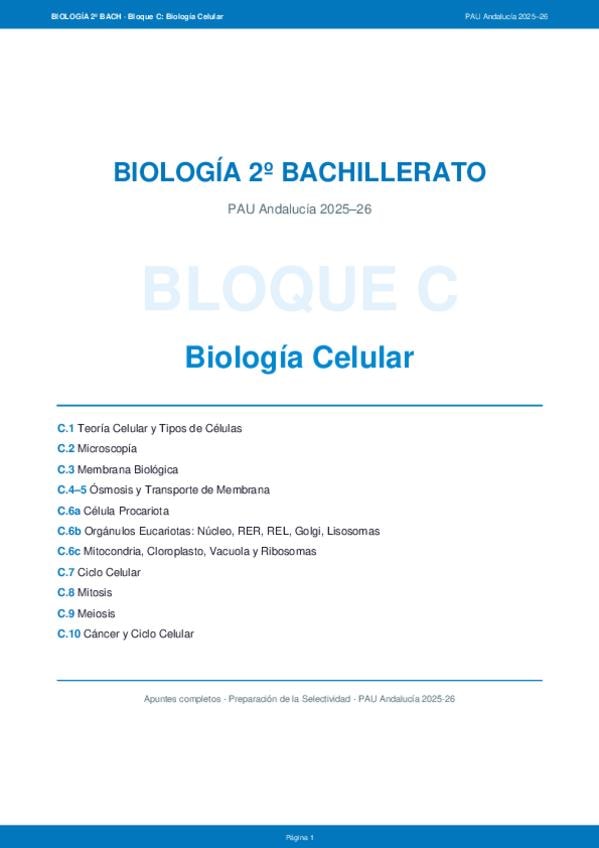 BIOLOGÍA 2º BACH · Bloque C: Biología Celular

PAU Andalucía 2025–26

BIOLOGÍA 2º BACHILLERATO

PAU Andalucía 2025–26

BLOQUE C

Biología Celular

C.1 Teoría Celular y Tipos de Células
C.2 Microscopía
C.3 Membrana Biológica
C.4–5 Ósmosis y Transporte de Membrana
C.6a Célula Procariota
C.6b Orgánulos Eucariotas: Núcleo, RER, REL, Golgi, Lisosomas
C.6c Mitocondria, Cloroplasto, Vacuola y Ribosomas
C.7 Ciclo Celular
C.8 Mitosis
C.9 Meiosis
C.10 Cáncer y Ciclo Celular

Apuntes completos · Preparación de la Selectividad · PAU Andalucía 2025-26

Página 1